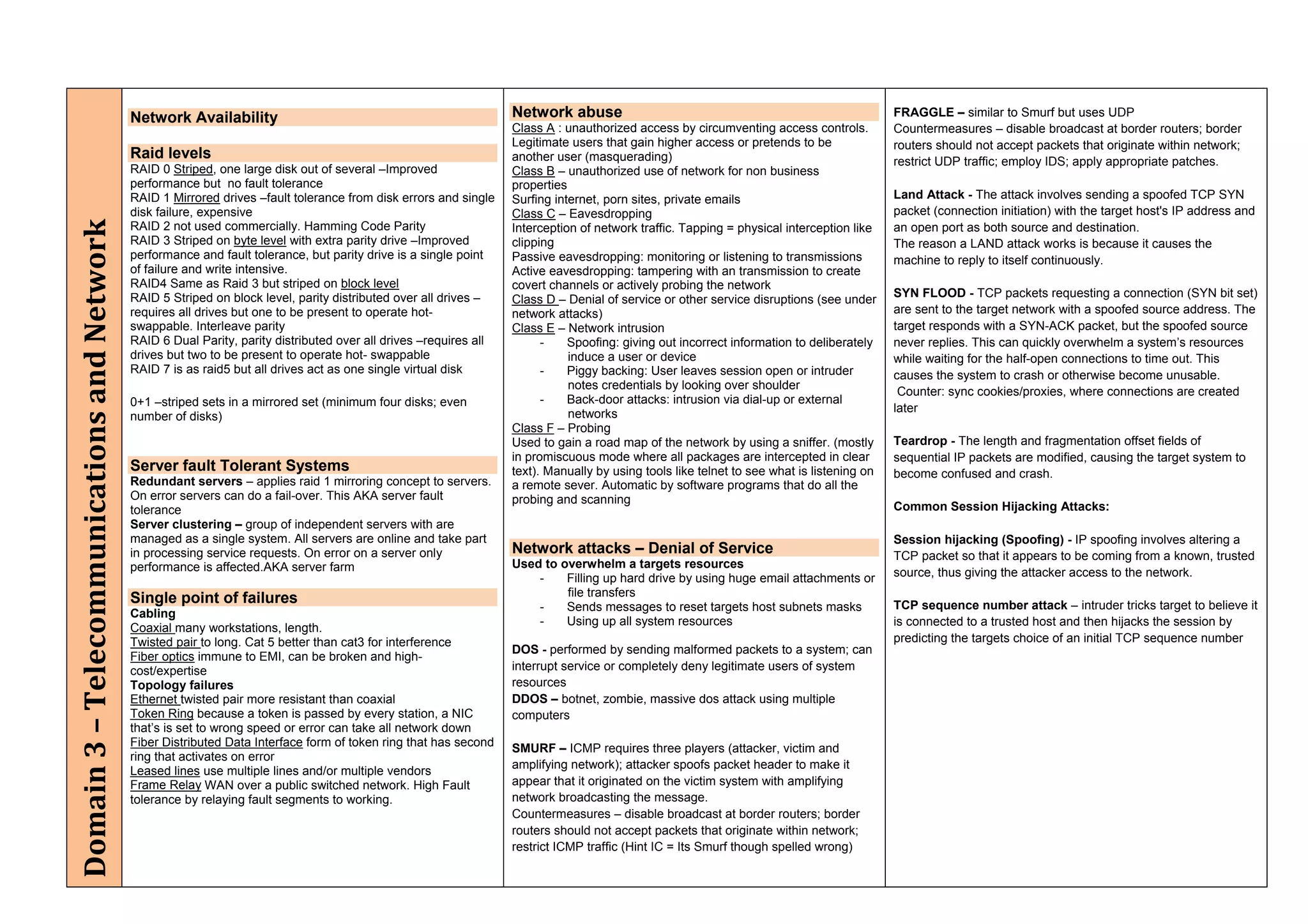 Domain 3 – Telecommunications and Network

Network Availability

Raid levels
RAID 0 Striped, one large disk out of several –Improved performance but no fault tolerance
RAID 1 Mirrored drives –fault tolerance from disk errors and single disk failure, expensive
RAID 2 not used commercially. Hamming Code Parity
RAID 3 Striped on byte level with extra parity drive –Improved performance and fault tolerance, but parity drive is a single point of failure and write intensive.
RAID4 Same as Raid 3 but striped on block level
RAID 5 Striped on block level, parity distributed over all drives – requires all drives but one to be present to operate hot-swappable. Interleave parity
RAID 6 Dual Parity, parity distributed over all drives –requires all drives but two to be present to operate hot- swappable
RAID 7 is as raid5 but all drives act as one single virtual disk

0+1 –striped sets in a mirrored set (minimum four disks; even number of disks)

Server fault Tolerant Systems
Redundant servers – applies raid 1 mirroring concept to servers. On error servers can do a fail-over. This AKA server fault tolerance
Server clustering – group of independent servers with are managed as a single system. All servers are online and take part in processing service requests. On error on a server only performance is affected.AKA server farm

Single point of failures
Cabling
Coaxial many workstations, length.
Twisted pair to long. Cat 5 better than cat3 for interference
Fiber optics immune to EMI, can be broken and high-cost/expertise
Topology failures
Ethernet twisted pair more resistant than coaxial
Token Ring because a token is passed by every station, a NIC that's is set to wrong speed or error can take all network down
Fiber Distributed Data Interface form of token ring that has second ring that activates on error
Leased lines use multiple lines and/or multiple vendors
Frame Relay WAN over a public switched network. High Fault tolerance by relaying fault segments to working.

Network abuse
Class A : unauthorized access by circumventing access controls. Legitimate users that gain higher access or pretends to be another user (masquerading)
Class B – unauthorized use of network for non business properties
Surfing internet, porn sites, private emails
Class C – Eavesdropping
Interception of network traffic. Tapping = physical interception like clipping
Passive eavesdropping: monitoring or listening to transmissions
Active eavesdropping: tampering with an transmission to create covert channels or actively probing the network
Class D – Denial of service or other service disruptions (see under network attacks)
Class E – Network intrusion
- Spoofing: giving out incorrect information to deliberately induce a user or device
- Piggy backing: User leaves session open or intruder notes credentials by looking over shoulder
- Back-door attacks: intrusion via dial-up or external networks
Class F – Probing
Used to gain a road map of the network by using a sniffer. (mostly in promiscuous mode where all packages are intercepted in clear text). Manually by using tools like telnet to see what is listening on a remote sever. Automatic by software programs that do all the probing and scanning

Network attacks – Denial of Service
Used to overwhelm a targets resources
- Filling up hard drive by using huge email attachments or file transfers
- Sends messages to reset targets host subnets masks
- Using up all system resources

DOS - performed by sending malformed packets to a system; can interrupt service or completely deny legitimate users of system resources
DDOS – botnet, zombie, massive dos attack using multiple computers

SMURF – ICMP requires three players (attacker, victim and amplifying network); attacker spoofs packet header to make it appear that it originated on the victim system with amplifying network broadcasting the message.
Countermeasures – disable broadcast at border routers; border routers should not accept packets that originate within network; restrict ICMP traffic (Hint IC = Its Smurf though spelled wrong)

FRAGGLE – similar to Smurf but uses UDP
Countermeasures – disable broadcast at border routers; border routers should not accept packets that originate within network; restrict UDP traffic; employ IDS; apply appropriate patches.

Land Attack - The attack involves sending a spoofed TCP SYN packet (connection initiation) with the target host's IP address and an open port as both source and destination.
The reason a LAND attack works is because it causes the machine to reply to itself continuously.

SYN FLOOD - TCP packets requesting a connection (SYN bit set) are sent to the target network with a spoofed source address. The target responds with a SYN-ACK packet, but the spoofed source never replies. This can quickly overwhelm a system's resources while waiting for the half-open connections to time out. This causes the system to crash or otherwise become unusable.
Counter: sync cookies/proxies, where connections are created later

Teardrop - The length and fragmentation offset fields of sequential IP packets are modified, causing the target system to become confused and crash.

Common Session Hijacking Attacks:

Session hijacking (Spoofing) - IP spoofing involves altering a TCP packet so that it appears to be coming from a known, trusted source, thus giving the attacker access to the network.

TCP sequence number attack – intruder tricks target to believe it is connected to a trusted host and then hijacks the session by predicting the targets choice of an initial TCP sequence number